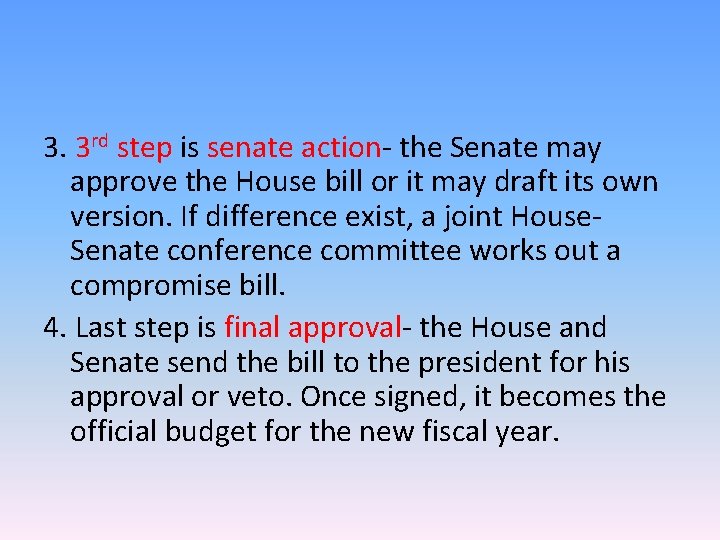 3. 3rd step is senate action- the Senate may approve the House bill or it may draft its own version. If difference exist, a joint House-Senate conference committee works out a compromise bill.

4. Last step is final approval- the House and Senate send the bill to the president for his approval or veto. Once signed, it becomes the official budget for the new fiscal year.